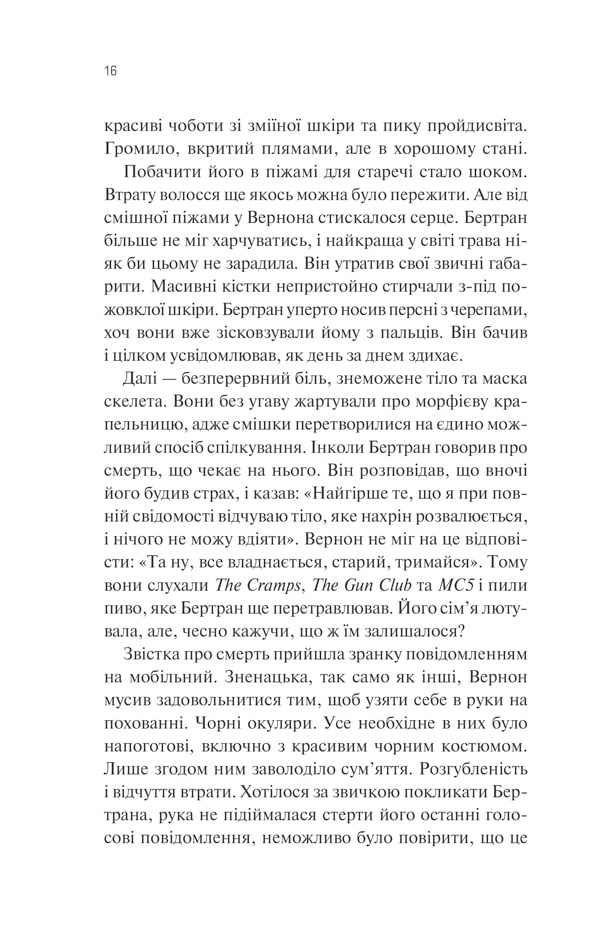 16

красиві чоботи зі зміїної шкіри та пику пройдисвіта. Громило, вкритий плямами, але в хорошому стані.

Побачити його в піжамі для старечі стало шоком. Втрату волосся ще якось можна було пережити. Але від смішної піжами у Вернона стискалося серце. Бертран більше не міг харчуватись, і найкраща у світі трава ніяк би цьому не зарадила. Він утратив свої звичні габарити. Масивні кістки непристойно стирчали з-під пожовклої шкіри. Бертран уперто носив персні з черепами, хоч вони вже зісковзували йому з пальців. Він бачив і цілком усвідомлював, як день за днем здихає.

Далі — безперервний біль, знеможене тіло та маска скелета. Вони без угаву жартували про морфієву крапельницю, адже смішки перетворилися на єдино можливий спосіб спілкування. Інколи Бертран говорив про смерть, що чекає на нього. Він розповідав, що вночі його будив страх, і казав: «Найгірше те, що я при повній свідомості відчуваю тіло, яке нахрін розвалюється, і нічого не можу вдіяти». Вернон не міг на це відповісти: «Та ну, все владнається, старий, тримайся». Тому вони слухали The Cramps, The Gun Club та MC5 і пили пиво, яке Бертран ще перетравлював. Його сім'я лютувала, але, чесно кажучи, що ж їм залишалося?

Звістка про смерть прийшла зранку повідомленням на мобільний. Зненацька, так само як інші, Вернон мусив задовольнитися тим, щоб узяти себе в руки на похованні. Чорні окуляри. Усе необхідне в них було напоготові, включно з красивим чорним костюмом. Лише згодом ним заволоділо сум'яття. Розгубленість і відчуття втрати. Хотілося за звичкою покликати Бертрана, рука не підіймалася стерти його останні голосові повідомлення, неможливо було повірити, що це